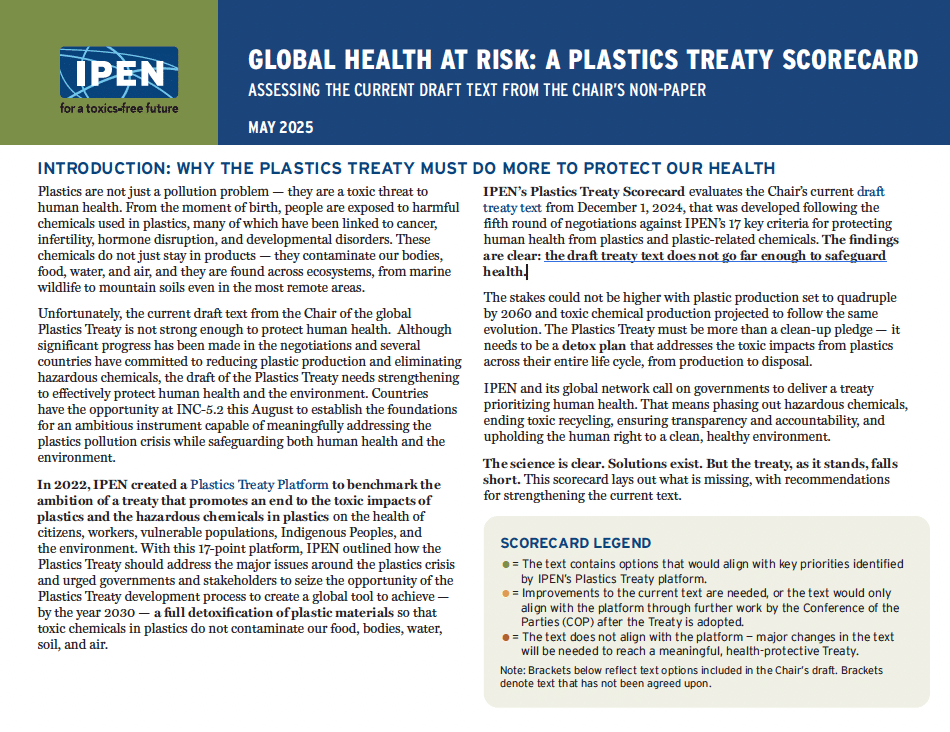 IPEN
for a toxics-free future

GLOBAL HEALTH AT RISK: A PLASTICS TREATY SCORECARD
ASSESSING THE CURRENT DRAFT TEXT FROM THE CHAIR'S NON-PAPER

MAY 2025

INTRODUCTION: WHY THE PLASTICS TREATY MUST DO MORE TO PROTECT OUR HEALTH

Plastics are not just a pollution problem — they are a toxic threat to human health. From the moment of birth, people are exposed to harmful chemicals used in plastics, many of which have been linked to cancer, infertility, hormone disruption, and developmental disorders. These chemicals do not just stay in products — they contaminate our bodies, food, water, and air, and they are found across ecosystems, from marine wildlife to mountain soils even in the most remote areas.

Unfortunately, the current draft text from the Chair of the global Plastics Treaty is not strong enough to protect human health. Although significant progress has been made in the negotiations and several countries have committed to reducing plastic production and eliminating hazardous chemicals, the draft of the Plastics Treaty needs strengthening to effectively protect human health and the environment. Countries have the opportunity at INC-5.2 this August to establish the foundations for an ambitious instrument capable of meaningfully addressing the plastics pollution crisis while safeguarding both human health and the environment.

In 2022, IPEN created a Plastics Treaty Platform to benchmark the ambition of a treaty that promotes an end to the toxic impacts of plastics and the hazardous chemicals in plastics on the health of citizens, workers, vulnerable populations, Indigenous Peoples, and the environment. With this 17-point platform, IPEN outlined how the Plastics Treaty should address the major issues around the plastics crisis and urged governments and stakeholders to seize the opportunity of the Plastics Treaty development process to create a global tool to achieve — by the year 2030 — a full detoxification of plastic materials so that toxic chemicals in plastics do not contaminate our food, bodies, water, soil, and air.

IPEN's Plastics Treaty Scorecard evaluates the Chair's current draft treaty text from December 1, 2024, that was developed following the fifth round of negotiations against IPEN's 17 key criteria for protecting human health from plastics and plastic-related chemicals. The findings are clear: the draft treaty text does not go far enough to safeguard health.

The stakes could not be higher with plastic production set to quadruple by 2060 and toxic chemical production projected to follow the same evolution. The Plastics Treaty must be more than a clean-up pledge — it needs to be a detox plan that addresses the toxic impacts from plastics across their entire life cycle, from production to disposal.

IPEN and its global network call on governments to deliver a treaty prioritizing human health. That means phasing out hazardous chemicals, ending toxic recycling, ensuring transparency and accountability, and upholding the human right to a clean, healthy environment.

The science is clear. Solutions exist. But the treaty, as it stands, falls short. This scorecard lays out what is missing, with recommendations for strengthening the current text.

SCORECARD LEGEND
● = The text contains options that would align with key priorities identified by IPEN's Plastics Treaty platform.
● = Improvements to the current text are needed, or the text would only align with the platform through further work by the Conference of the Parties (COP) after the Treaty is adopted.
● = The text does not align with the platform – major changes in the text will be needed to reach a meaningful, health-protective Treaty.
Note: Brackets below reflect text options included in the Chair's draft. Brackets denote text that has not been agreed upon.